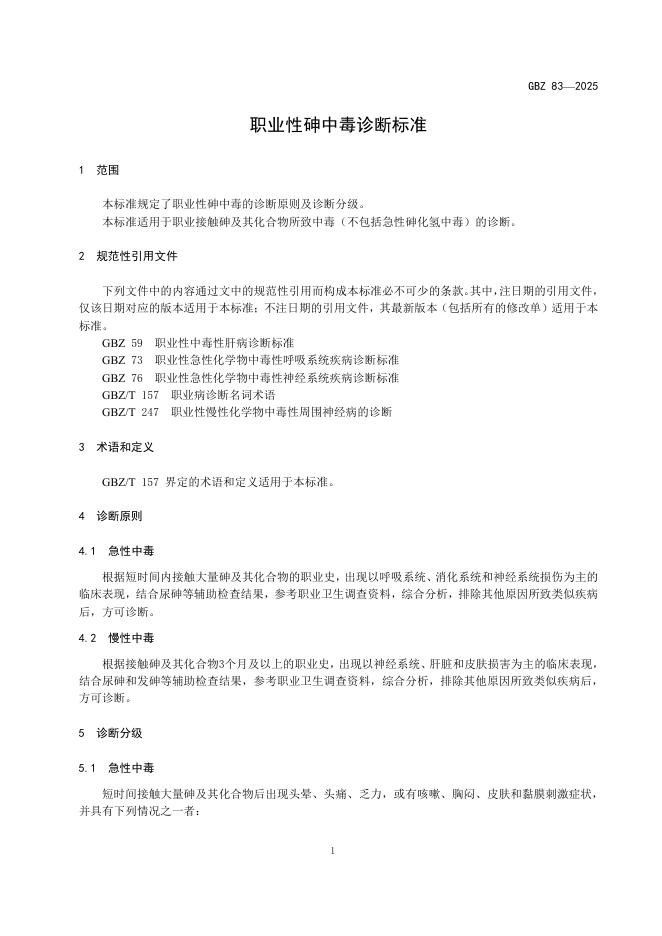 GBZ 83—2025

职业性砷中毒诊断标准

1 范围

本标准规定了职业性砷中毒的诊断原则及诊断分级。
本标准适用于职业接触砷及其化合物所致中毒（不包括急性砷化氢中毒）的诊断。

2 规范性引用文件

下列文件中的内容通过文中的规范性引用而构成本标准必不可少的条款。其中，注日期的引用文件，仅该日期对应的版本适用于本标准；不注日期的引用文件，其最新版本（包括所有的修改单）适用于本标准。

GBZ 59 职业性中毒性肝病诊断标准
GBZ 73 职业性急性化学物中毒性呼吸系统疾病诊断标准
GBZ 76 职业性急性化学物中毒性神经系统疾病诊断标准
GBZ/T 157 职业病诊断名词术语
GBZ/T 247 职业性慢性化学物中毒性周围神经病的诊断

3 术语和定义

GBZ/T 157 界定的术语和定义适用于本标准。

4 诊断原则

4.1 急性中毒

根据短时间内接触大量砷及其化合物的职业史，出现以呼吸系统、消化系统和神经系统损伤为主的临床表现，结合尿砷等辅助检查结果，参考职业卫生调查资料，综合分析，排除其他原因所致类似疾病后，方可诊断。

4.2 慢性中毒

根据接触砷及其化合物3个月及以上的职业史，出现以神经系统、肝脏和皮肤损害为主的临床表现，结合尿砷和发砷等辅助检查结果，参考职业卫生调查资料，综合分析，排除其他原因所致类似疾病后，方可诊断。

5 诊断分级

5.1 急性中毒

短时间接触大量砷及其化合物后出现头晕、头痛、乏力，或有咳嗽、胸闷、皮肤和黏膜刺激症状，并具有下列情况之一者：

1